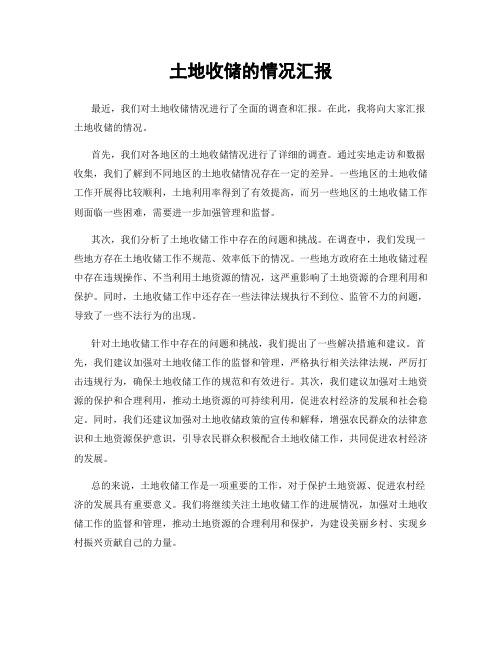 土地收储的情况汇报

最近，我们对土地收储情况进行了全面的调查和汇报。在此，我将向大家汇报土地收储的情况。

首先，我们对各地区的土地收储情况进行了详细的调查。通过实地走访和数据收集，我们了解到不同地区的土地收储情况存在一定的差异。一些地区的土地收储工作开展得比较顺利，土地利用率得到了有效提高，而另一些地区的土地收储工作则面临一些困难，需要进一步加强管理和监督。

其次，我们分析了土地收储工作中存在的问题和挑战。在调查中，我们发现一些地方存在土地收储工作不规范、效率低下的情况。一些地方政府在土地收储过程中存在违规操作、不当利用土地资源的情况，这严重影响了土地资源的合理利用和保护。同时，土地收储工作中还存在一些法律法规执行不到位、监管不力的问题，导致了一些不法行为的出现。

针对土地收储工作中存在的问题和挑战，我们提出了一些解决措施和建议。首先，我们建议加强对土地收储工作的监督和管理，严格执行相关法律法规，严厉打击违规行为，确保土地收储工作的规范和有效进行。其次，我们建议加强对土地资源的保护和合理利用，推动土地资源的可持续利用，促进农村经济的发展和社会稳定。同时，我们还建议加强对土地收储政策的宣传和解释，增强农民群众的法律意识和土地资源保护意识，引导农民群众积极配合土地收储工作，共同促进农村经济的发展。

总的来说，土地收储工作是一项重要的工作，对于保护土地资源、促进农村经济的发展具有重要意义。我们将继续关注土地收储工作的进展情况，加强对土地收储工作的监督和管理，推动土地资源的合理利用和保护，为建设美丽乡村、实现乡村振兴贡献自己的力量。